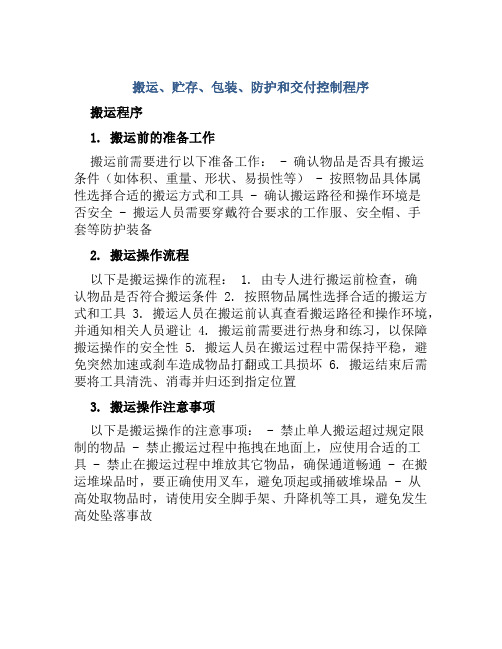 搬运、贮存、包装、防护和交付控制程序

搬运程序

1. 搬运前的准备工作

搬运前需要进行以下准备工作： - 确认物品是否具有搬运条件（如体积、重量、形状、易损性等） - 按照物品具体属性选择合适的搬运方式和工具 - 确认搬运路径和操作环境是否安全 - 搬运人员需要穿戴符合要求的工作服、安全帽、手套等防护装备

2. 搬运操作流程

以下是搬运操作的流程： 1. 由专人进行搬运前检查，确认物品是否符合搬运条件 2. 按照物品属性选择合适的搬运方式和工具 3. 搬运人员在搬运前认真查看搬运路径和操作环境，并通知相关人员避让 4. 搬运前需要进行热身和练习，以保障搬运操作的安全性 5. 搬运人员在搬运过程中需保持平稳，避免突然加速或刹车造成物品打翻或工具损坏 6. 搬运结束后需要将工具清洗、消毒并归还到指定位置

3. 搬运操作注意事项

以下是搬运操作的注意事项： - 禁止单人搬运超过规定限制的物品 - 禁止搬运过程中拖拽在地面上，应使用合适的工具 - 禁止在搬运过程中堆放其它物品，确保通道畅通 - 在搬运堆垛品时，要正确使用叉车，避免顶起或捅破堆垛品 - 从高处取物品时，请使用安全脚手架、升降机等工具，避免发生高处坠落事故